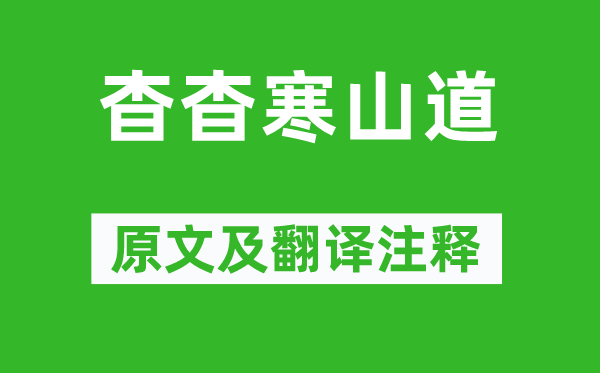 杳杳寒山道

原文及翻译注释